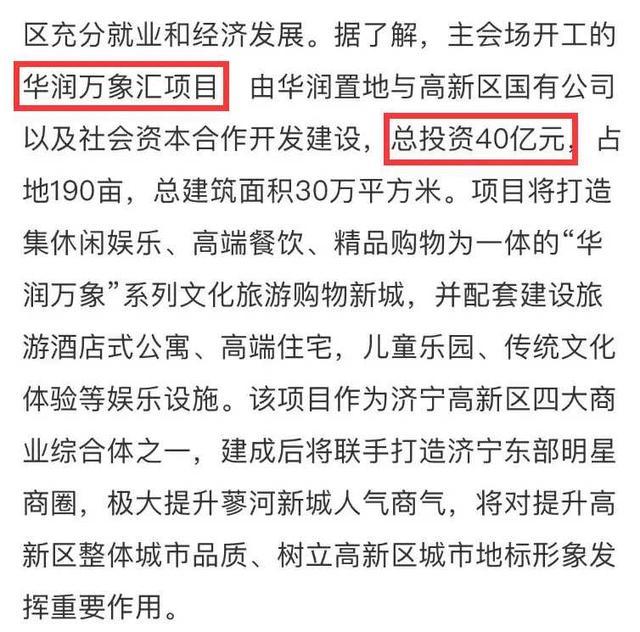 区充分就业和经济发展。据了解，主会场开工的华润万象汇项目 由华润置地与高新区国有公司以及社会资本合作开发建设，总投资40亿元，占地190亩，总建筑面积30万平方米。项目将打造集休闲娱乐、高端餐饮、精品购物为一体的“华润万象”系列文化旅游购物新城，并配套建设旅游酒店式公寓、高端住宅，儿童乐园、传统文化体验等娱乐设施。该项目作为济宁高新区四大商业综合体之一，建成后将联手打造济宁东部明星商圈，极大提升蓼河新城人气商气，将对提升高新区整体城市品质、树立高新区城市地标形象发挥重要作用。